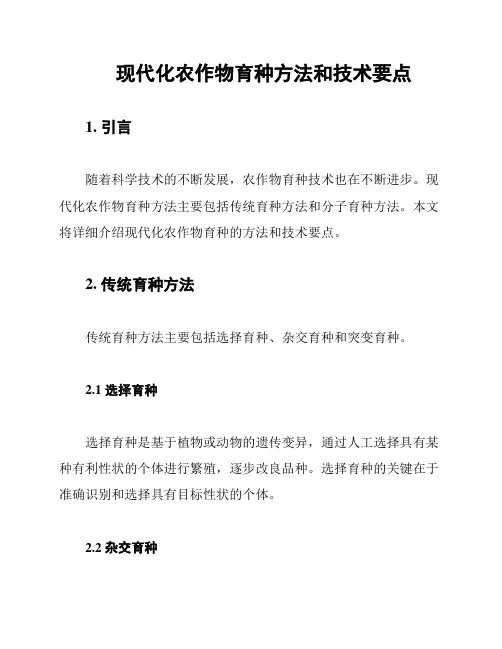 现代化农作物育种方法和技术要点

1. 引言

随着科学技术的不断发展，农作物育种技术也在不断进步。现代化农作物育种方法主要包括传统育种方法和分子育种方法。本文将详细介绍现代化农作物育种的方法和技术要点。

2. 传统育种方法

传统育种方法主要包括选择育种、杂交育种和突变育种。

2.1 选择育种

选择育种是基于植物或动物的遗传变异，通过人工选择具有某种有利性状的个体进行繁殖，逐步改良品种。选择育种的关键在于准确识别和选择具有目标性状的个体。

2.2 杂交育种